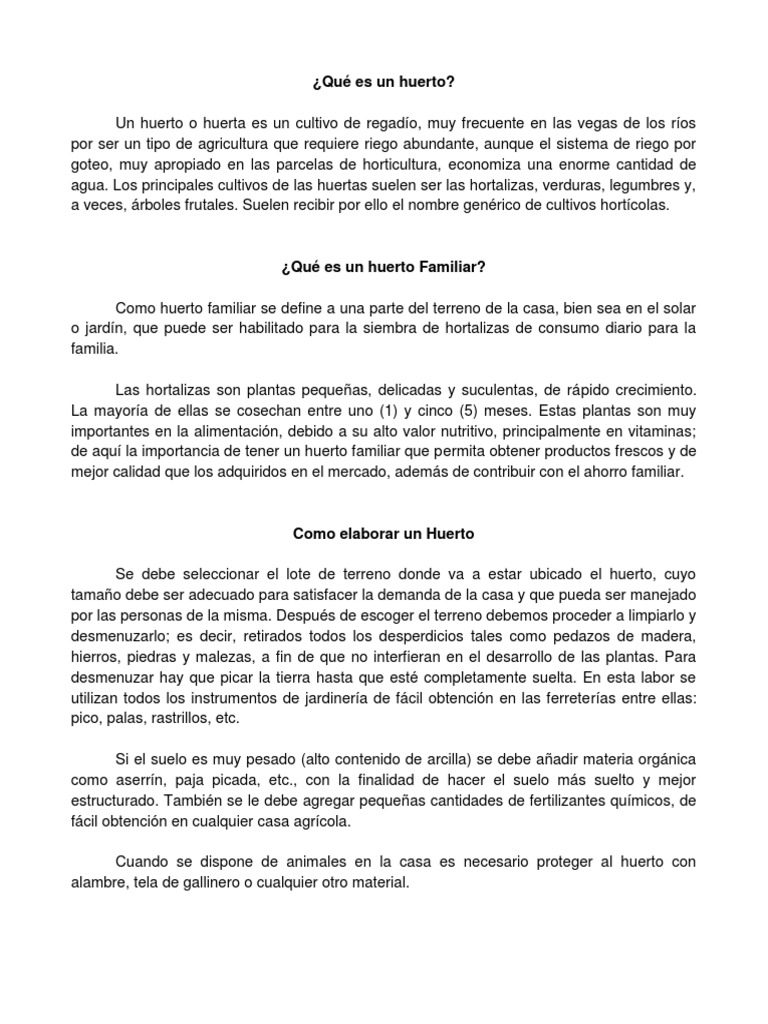 ¿Qué es un huerto?

Un huerto o huerta es un cultivo de regadío, muy frecuente en las vegas de los ríos por ser un tipo de agricultura que requiere riego abundante, aunque el sistema de riego por goteo, muy apropiado en las parcelas de horticultura, economiza una enorme cantidad de agua. Los principales cultivos de las huertas suelen ser las hortalizas, verduras, legumbres y, a veces, árboles frutales. Suelen recibir por ello el nombre genérico de cultivos hortícolas.

¿Qué es un huerto Familiar?

Como huerto familiar se define a una parte del terreno de la casa, bien sea en el solar o jardín, que puede ser habilitado para la siembra de hortalizas de consumo diario para la familia.

Las hortalizas son plantas pequeñas, delicadas y suculentas, de rápido crecimiento. La mayoría de ellas se cosechan entre uno (1) y cinco (5) meses. Estas plantas son muy importantes en la alimentación, debido a su alto valor nutritivo, principalmente en vitaminas; de aquí la importancia de tener un huerto familiar que permita obtener productos frescos y de mejor calidad que los adquiridos en el mercado, además de contribuir con el ahorro familiar.

Como elaborar un Huerto

Se debe seleccionar el lote de terreno donde va a estar ubicado el huerto, cuyo tamaño debe ser adecuado para satisfacer la demanda de la casa y que pueda ser manejado por las personas de la misma. Después de escoger el terreno debemos proceder a limpiarlo y desmenuzarlo; es decir, retirados todos los desperdicios tales como pedazos de madera, hierros, piedras y malezas, a fin de que no interfieran en el desarrollo de las plantas. Para desmenuzar hay que picar la tierra hasta que esté completamente suelta. En esta labor se utilizan todos los instrumentos de jardinería de fácil obtención en las ferreterías entre ellas: pico, palas, rastrillos, etc.

Si el suelo es muy pesado (alto contenido de arcilla) se debe añadir materia orgánica como aserrín, paja picada, etc., con la finalidad de hacer el suelo más suelto y mejor estructurado. También se le debe agregar pequeñas cantidades de fertilizantes químicos, de fácil obtención en cualquier casa agrícola.

Cuando se dispone de animales en la casa es necesario proteger al huerto con alambre, tela de gallinero o cualquier otro material.